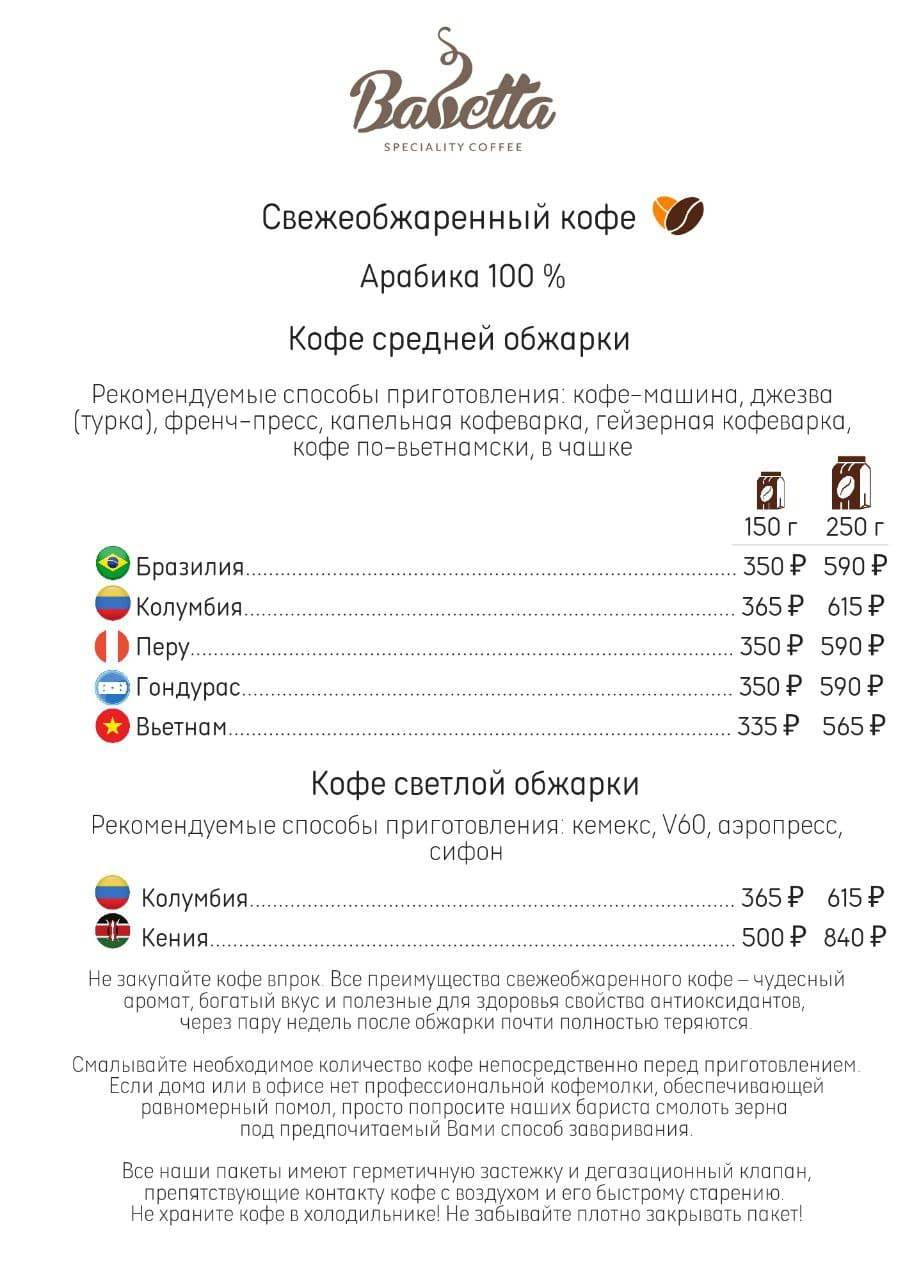 Babetta
SPECIALITY COFFEE

Свежеобжаренный кофе

Арабика 100 %

Кофе средней обжарки

Рекомендуемые способы приготовления: кофе-машина, джезва (турка), френч-пресс, капельная кофеварка, гейзерная кофеварка, кофе по-вьетнамски, в чашке

| | 150 г | 250 г |
|---|---|---|
| Бразилия | 350 ₽ | 590 ₽ |
| Колумбия | 365 ₽ | 615 ₽ |
| Перу | 350 ₽ | 590 ₽ |
| Гондурас | 350 ₽ | 590 ₽ |
| Вьетнам | 335 ₽ | 565 ₽ |

Кофе светлой обжарки

Рекомендуемые способы приготовления: кемекс, V60, аэропресс, сифон

| | | |
|---|---|---|
| Колумбия | 365 ₽ | 615 ₽ |
| Кения | 500 ₽ | 840 ₽ |

Не закупайте кофе впрок. Все преимущества свежеобжаренного кофе – чудесный аромат, богатый вкус и полезные для здоровья свойства антиоксидантов, через пару недель после обжарки почти полностью теряются.

Смалывайте необходимое количество кофе непосредственно перед приготовлением. Если дома или в офисе нет профессиональной кофемолки, обеспечивающей равномерный помол, просто попросите наших бариста смолоть зерна под предпочитаемый Вами способ заваривания.

Все наши пакеты имеют герметичную застежку и дегазационный клапан, препятствующие контакту кофе с воздухом и его быстрому старению. Не храните кофе в холодильнике! Не забывайте плотно закрывать пакет!